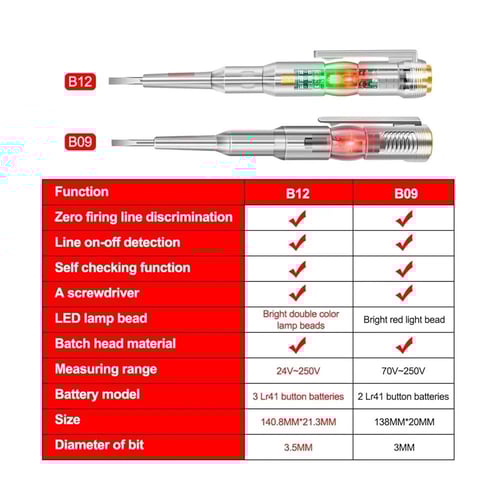 B12

B09

| Function | B12 | B09 |
|---|---|---|
| Zero firing line discrimination | ✔ | ✔ |
| Line on-off detection | ✔ | ✔ |
| Self checking function | ✔ | ✔ |
| A screwdriver | ✔ | ✔ |
| LED lamp bead | Bright double color lamp beads | Bright red light bead |
| Batch head material | ✔ | ✔ |
| Measuring range | 24V~250V | 70V~250V |
| Battery model | 3 Lr41 button batteries | 2 Lr41 button batteries |
| Size | 140.8MM*21.3MM | 138MM*20MM |
| Diameter of bit | 3.5MM | 3MM |